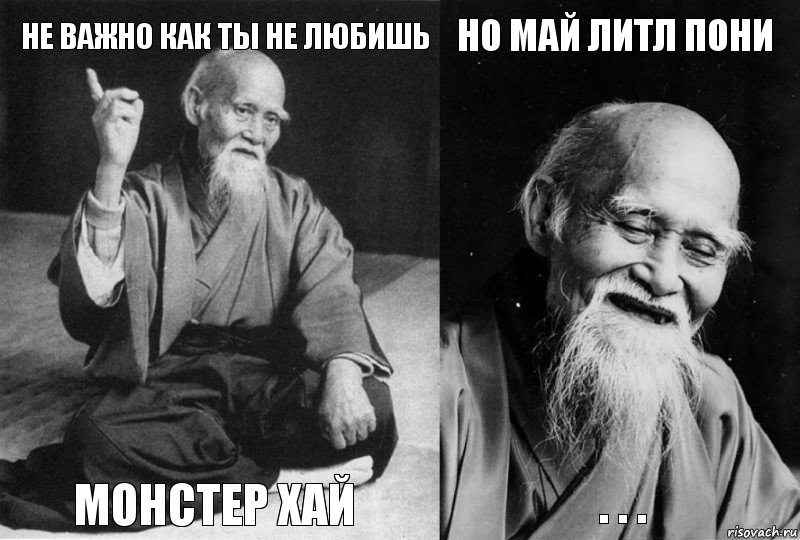 НЕ ВАЖНО КАК ТЫ НЕ ЛЮБИШЬ

МОНСТЕР ХАЙ

НО МАЙ ЛИТЛ ПОНИ

. . .

risovach.ru